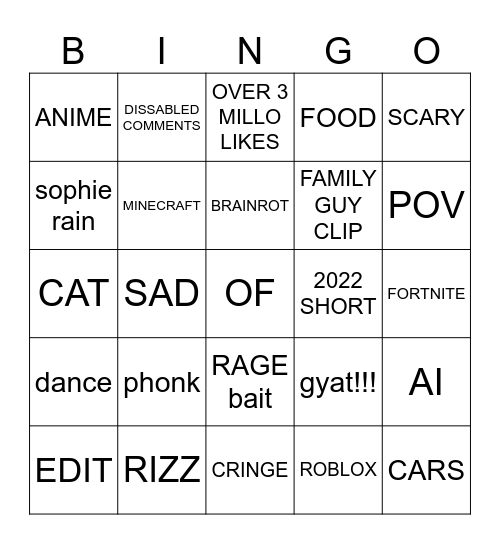 | B | I | N | G | O |
|---|---|---|---|---|
| ANIME | DISSABLED COMMENTS | OVER 3 MILLO LIKES | FOOD | SCARY |
| sophie rain | MINECRAFT | BRAINROT | FAMILY GUY CLIP | POV |
| CAT | SAD | OF | 2022 SHORT | FORTNITE |
| dance | phonk | RAGE bait | gyat!!! | AI |
| EDIT | RIZZ | CRINGE | ROBLOX | CARS |